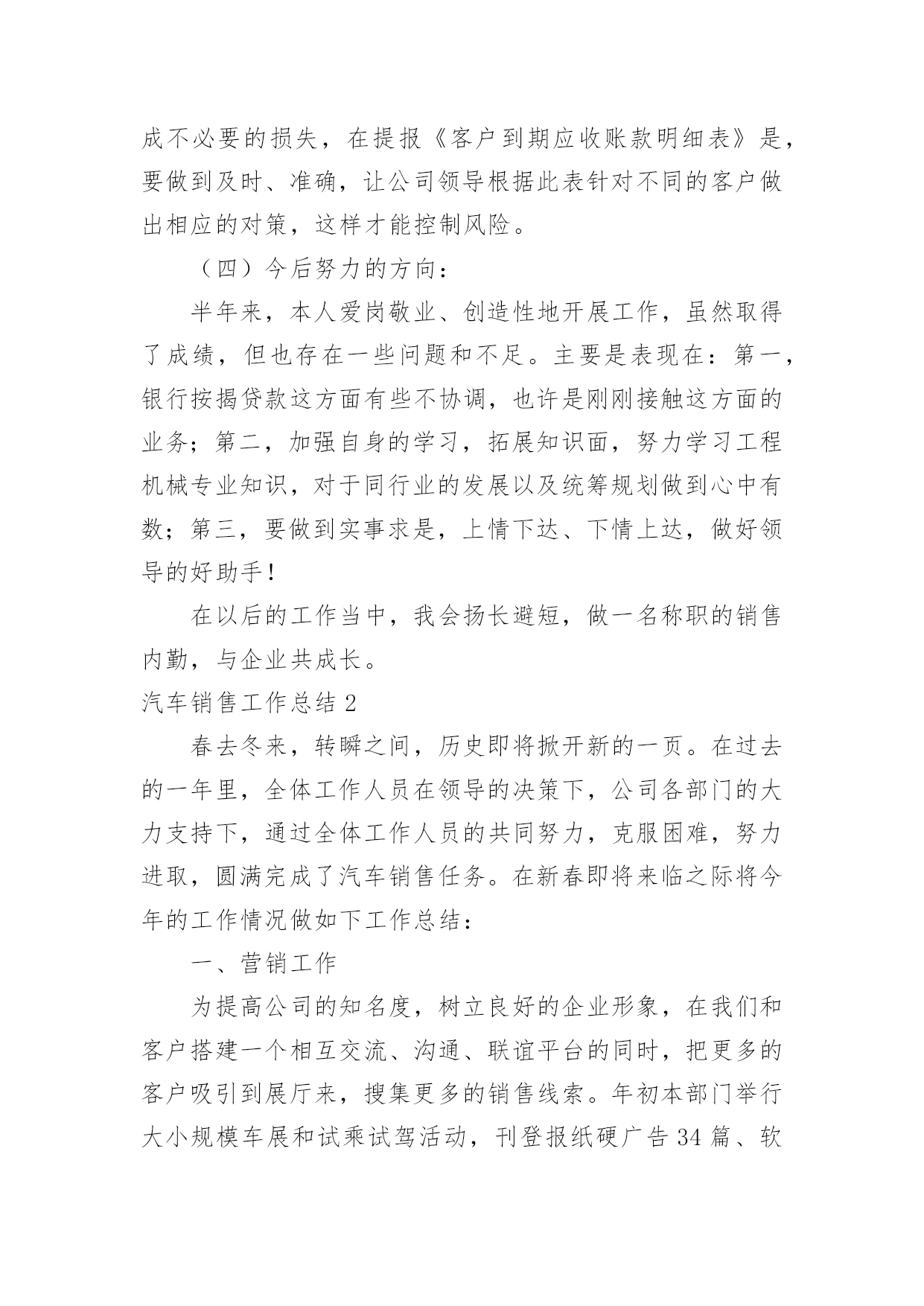 成不必要的损失，在提报《客户到期应收账款明细表》是，要做到及时、准确，让公司领导根据此表针对不同的客户做出相应的对策，这样才能控制风险。

（四）今后努力的方向：

半年来，本人爱岗敬业、创造性地开展工作，虽然取得了成绩，但也存在一些问题和不足。主要是表现在：第一，银行按揭贷款这方面有些不协调，也许是刚刚接触这方面的业务；第二，加强自身的学习，拓展知识面，努力学习工程机械专业知识，对于同行业的发展以及统筹规划做到心中有数；第三，要做到实事求是，上情下达、下情上达，做好领导的好助手！

在以后的工作当中，我会扬长避短，做一名称职的销售内勤，与企业共成长。

汽车销售工作总结 2

春去冬来，转瞬之间，历史即将掀开新的一页。在过去的一年里，全体工作人员在领导的决策下，公司各部门的大力支持下，通过全体工作人员的共同努力，克服困难，努力进取，圆满完成了汽车销售任务。在新春即将来临之际将今年的工作情况做如下工作总结：

一、营销工作

为提高公司的知名度，树立良好的企业形象，在我们和客户搭建一个相互交流、沟通、联谊平台的同时，把更多的客户吸引到展厅来，搜集更多的销售线索。年初本部门举行大小规模车展和试乘试驾活动，刊登报纸硬广告 34 篇、软